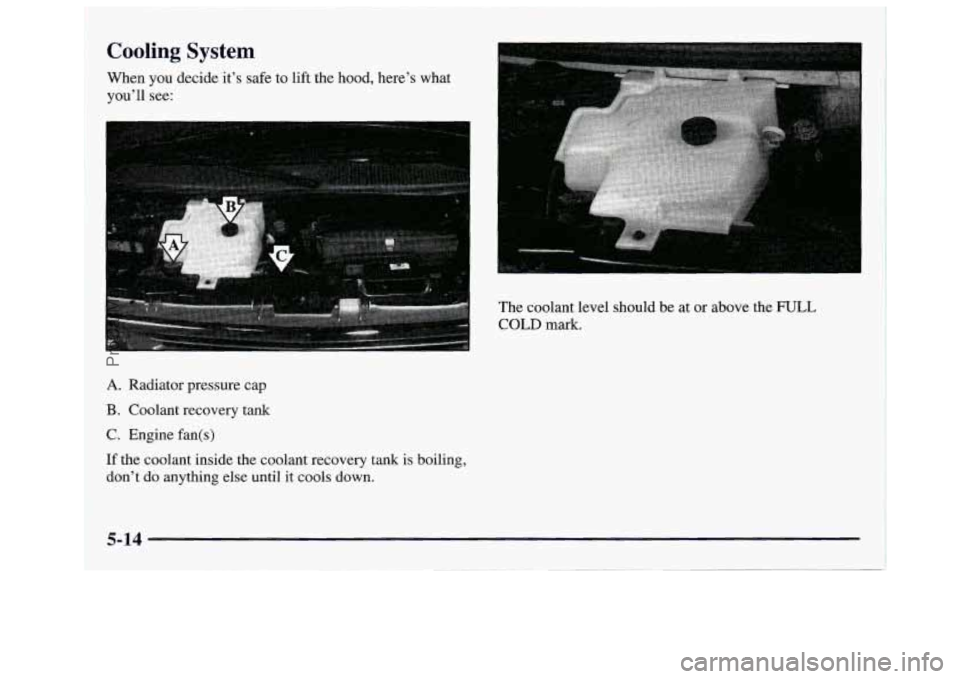 Cooling System

When you decide it's safe to lift the hood, here's what you'll see:

B
A
C

A. Radiator pressure cap

B. Coolant recovery tank

C. Engine fan(s)

If the coolant inside the coolant recovery tank is boiling, don't do anything else until it cools down.

The coolant level should be at or above the FULL COLD mark.

5-14

carmanualsonline.info